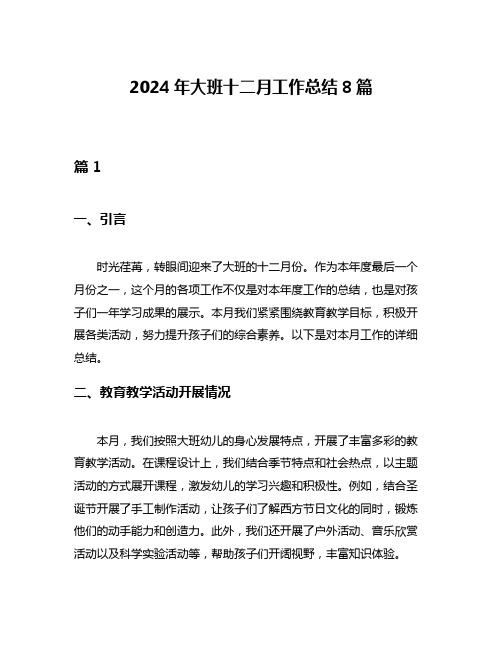 2024 年大班十二月工作总结 8 篇

篇 1

一、引言

时光荏苒，转眼间迎来了大班的十二月份。作为本年度最后一个月份之一，这个月的各项工作不仅是对本年度工作的总结，也是对孩子们一年学习成果的展示。本月我们紧紧围绕教育教学目标，积极开展各类活动，努力提升孩子们的综合素养。以下是对本月工作的详细总结。

二、教育教学活动开展情况

本月，我们按照大班幼儿的身心发展特点，开展了丰富多彩的教育教学活动。在课程设计上，我们结合季节特点和社会热点，以主题活动的方式展开课程，激发幼儿的学习兴趣和积极性。例如，结合圣诞节开展了手工制作活动，让孩子们了解西方节日文化的同时，锻炼他们的动手能力和创造力。此外，我们还开展了户外活动、音乐欣赏活动以及科学实验活动等，帮助孩子们开阔视野，丰富知识体验。